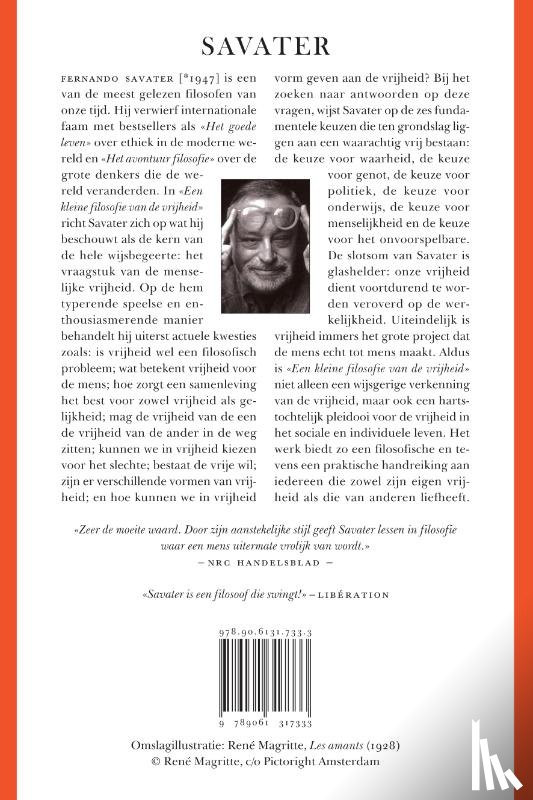 SAVATER

FERNANDO SAVATER [*1947] is een van de meest gelezen filosofen van onze tijd. Hij verwierf internationale faam met bestsellers als «Het goede leven» over ethiek in de moderne wereld en «Het avontuur filosofie» over de grote denkers die de wereld veranderden. In «Een kleine filosofie van de vrijheid» richt Savater zich op wat hij beschouwt als de kern van de hele wijsbegeerte: het vraagstuk van de menselijke vrijheid. Op de hem typerende speelse en enthousiasmerende manier behandelt hij uiterst actuele kwesties zoals: is vrijheid wel een filosofisch probleem; wat betekent vrijheid voor de mens; hoe zorgt een samenleving het best voor zowel vrijheid als gelijkheid; mag de vrijheid van de een de vrijheid van de ander in de weg zitten; kunnen we in vrijheid kiezen voor het slechte; bestaat de vrije wil; zijn er verschillende vormen van vrijheid; en hoe kunnen we in vrijheid vorm geven aan de vrijheid? Bij het zoeken naar antwoorden op deze vragen, wijst Savater op de zes fundamentele keuzen die ten grondslag liggen aan een waarachtig vrij bestaan: de keuze voor waarheid, de keuze voor genot, de keuze voor politiek, de keuze voor onderwijs, de keuze voor menselijkheid en de keuze voor het onvoorspelbare. De slotsom van Savater is glashelder: onze vrijheid dient voortdurend te worden veroverd op de werkelijkheid. Uiteindelijk is vrijheid immers het grote project dat de mens echt tot mens maakt. Aldus is «Een kleine filosofie van de vrijheid» niet alleen een wijsgerige verkenning van de vrijheid, maar ook een hartstochtelijk pleidooi voor de vrijheid in het sociale en individuele leven. Het werk biedt zo een filosofische en tevens een praktische handreiking aan iedereen die zowel zijn eigen vrijheid als die van anderen liefheeft.

«Zeer de moeite waard. Door zijn aanstekelijke stijl geeft Savater lessen in filosofie waar een mens uitermate vrolijk van wordt.»
– NRC HANDELSBLAD –

«Savater is een filosoof die swingt!» – LIBÉRATION

978-90-6131-733-3

9 789061 317333

Omslagillustratie: René Magritte, Les amants (1928)
© René Magritte, c/o Pictoright Amsterdam